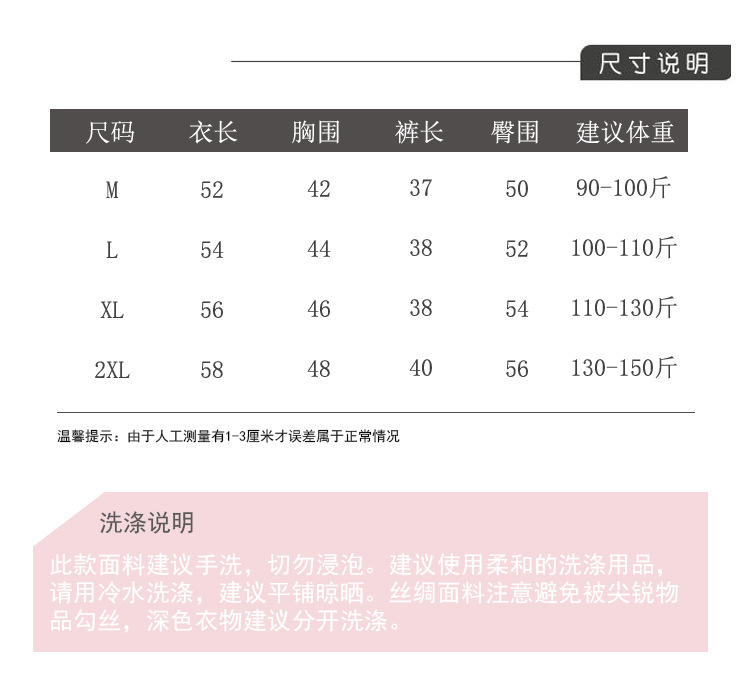 尺寸说明

| 尺码 | 衣长 | 胸围 | 裤长 | 臀围 | 建议体重 |
|---|---|---|---|---|---|
| M | 52 | 42 | 37 | 50 | 90-100斤 |
| L | 54 | 44 | 38 | 52 | 100-110斤 |
| XL | 56 | 46 | 38 | 54 | 110-130斤 |
| 2XL | 58 | 48 | 40 | 56 | 130-150斤 |

温馨提示：由于人工测量有1-3厘米才误差属于正常情况

洗涤说明

此款面料建议手洗，切勿浸泡。建议使用柔和的洗涤用品，请用冷水洗涤，建议平铺晾晒。丝绸面料注意避免被尖锐物品勾丝，深色衣物建议分开洗涤。